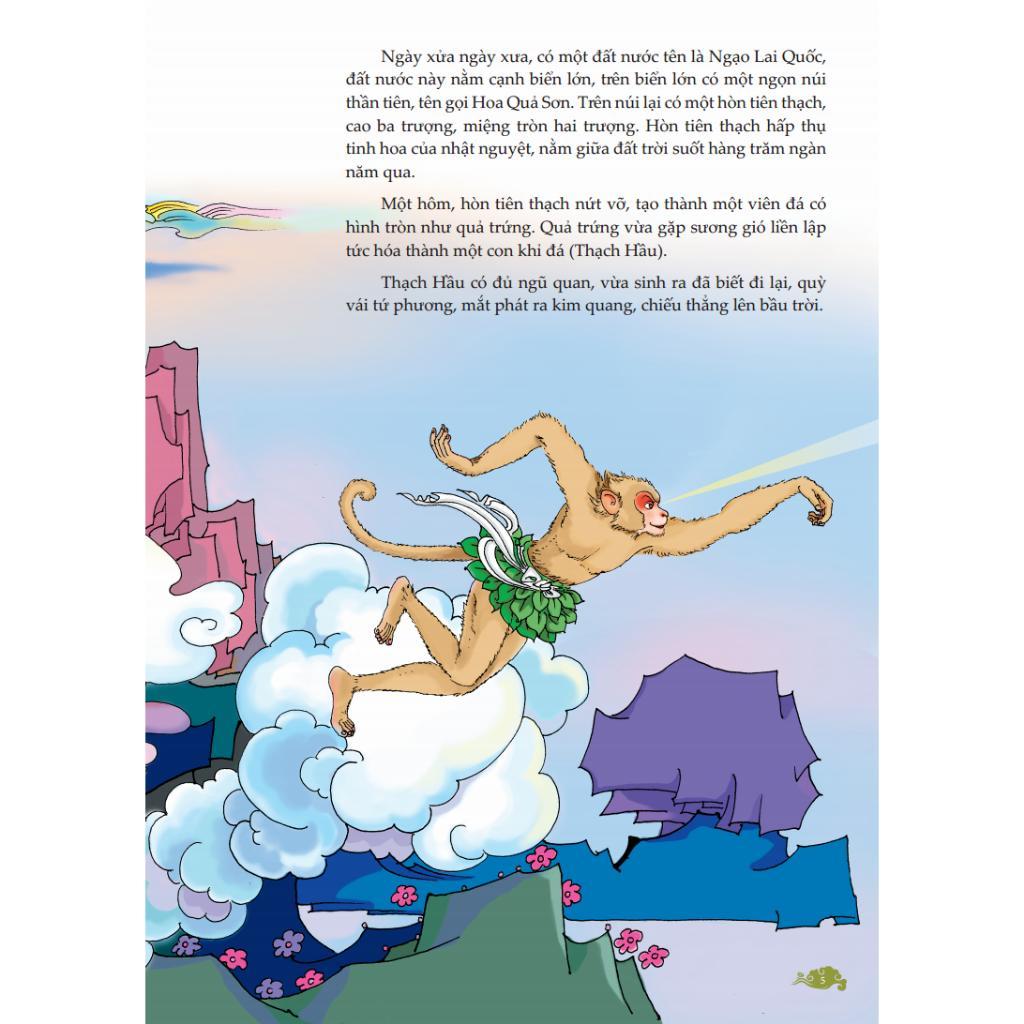 Ngày xửa ngày xưa, có một đất nước tên là Ngạo Lai Quốc, đất nước này nằm cạnh biển lớn, trên biển lớn có một ngọn núi thần tiên, tên gọi Hoa Quả Sơn. Trên núi lại có một hòn tiên thạch, cao ba trượng, miệng tròn hai trượng. Hòn tiên thạch hấp thụ tinh hoa của nhật nguyệt, nằm giữa đất trời suốt hàng trăm ngàn năm qua.

Một hôm, hòn tiên thạch nứt vỡ, tạo thành một viên đá có hình tròn như quả trứng. Quả trứng vừa gặp sương gió liền lập tức hóa thành một con khỉ đá (Thạch Hầu).

Thạch Hầu có đủ ngũ quan, vừa sinh ra đã biết đi lại, quỳ vái tứ phương, mắt phát ra kim quang, chiếu thẳng lên bầu trời.

5